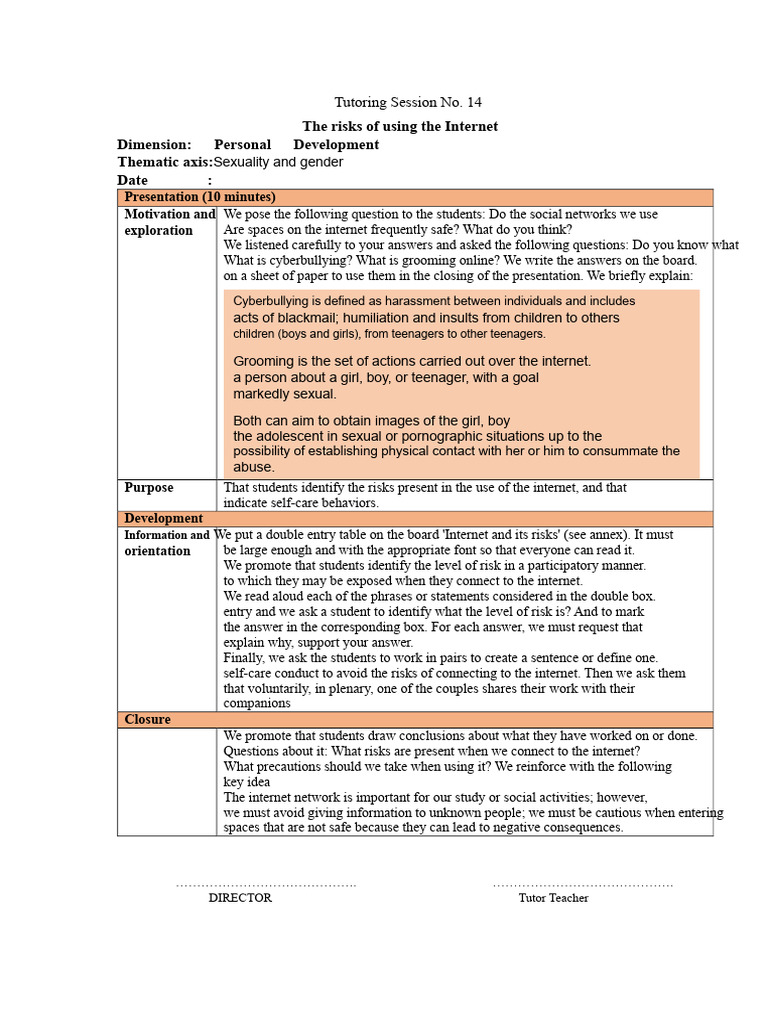 Tutoring Session No. 14

The risks of using the Internet

Dimension: Personal Development

Thematic axis:Sexuality and gender

Date :

| Presentation (10 minutes) | |
|---|---|
| Motivation and exploration | We pose the following question to the students: Do the social networks we use Are spaces on the internet frequently safe? What do you think? We listened carefully to your answers and asked the following questions: Do you know what What is cyberbullying? What is grooming online? We write the answers on the board. on a sheet of paper to use them in the closing of the presentation. We briefly explain: Cyberbullying is defined as harassment between individuals and includes acts of blackmail; humiliation and insults from children to others children (boys and girls), from teenagers to other teenagers. Grooming is the set of actions carried out over the internet. a person about a girl, boy, or teenager, with a goal markedly sexual. Both can aim to obtain images of the girl, boy the adolescent in sexual or pornographic situations up to the possibility of establishing physical contact with her or him to consummate the abuse. |
| Purpose | That students identify the risks present in the use of the internet, and that indicate self-care behaviors. |
| Development | |
| Information and orientation | We put a double entry table on the board 'Internet and its risks' (see annex). It must be large enough and with the appropriate font so that everyone can read it. We promote that students identify the level of risk in a participatory manner. to which they may be exposed when they connect to the internet. We read aloud each of the phrases or statements considered in the double box. entry and we ask a student to identify what the level of risk is? And to mark the answer in the corresponding box. For each answer, we must request that explain why, support your answer. Finally, we ask the students to work in pairs to create a sentence or define one. self-care conduct to avoid the risks of connecting to the internet. Then we ask them that voluntarily, in plenary, one of the couples shares their work with their companions |
| Closure | |
| | We promote that students draw conclusions about what they have worked on or done. Questions about it: What risks are present when we connect to the internet? What precautions should we take when using it? We reinforce with the following key idea The internet network is important for our study or social activities; however, we must avoid giving information to unknown people; we must be cautious when entering spaces that are not safe because they can lead to negative consequences. |

DIRECTOR

Tutor Teacher